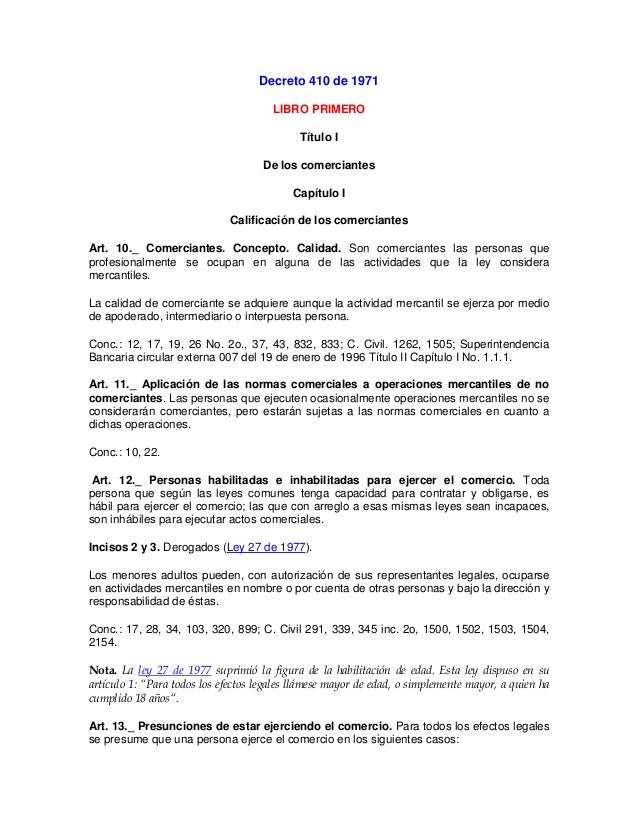 Decreto 410 de 1971

LIBRO PRIMERO

Título I

De los comerciantes

Capítulo I

Calificación de los comerciantes

Art. 10._ Comerciantes. Concepto. Calidad. Son comerciantes las personas que profesionalmente se ocupan en alguna de las actividades que la ley considera mercantiles.

La calidad de comerciante se adquiere aunque la actividad mercantil se ejerza por medio de apoderado, intermediario o interpuesta persona.

Conc.: 12, 17, 19, 26 No. 2o., 37, 43, 832, 833; C. Civil. 1262, 1505; Superintendencia Bancaria circular externa 007 del 19 de enero de 1996 Título II Capítulo I No. 1.1.1.

Art. 11._ Aplicación de las normas comerciales a operaciones mercantiles de no comerciantes. Las personas que ejecuten ocasionalmente operaciones mercantiles no se considerarán comerciantes, pero estarán sujetas a las normas comerciales en cuanto a dichas operaciones.

Conc.: 10, 22.

Art. 12._ Personas habilitadas e inhabilitadas para ejercer el comercio. Toda persona que según las leyes comunes tenga capacidad para contratar y obligarse, es hábil para ejercer el comercio; las que con arreglo a esas mismas leyes sean incapaces, son inhábiles para ejecutar actos comerciales.

Incisos 2 y 3. Derogados (Ley 27 de 1977).

Los menores adultos pueden, con autorización de sus representantes legales, ocuparse en actividades mercantiles en nombre o por cuenta de otras personas y bajo la dirección y responsabilidad de éstas.

Conc.: 17, 28, 34, 103, 320, 899; C. Civil 291, 339, 345 inc. 2o, 1500, 1502, 1503, 1504, 2154.

Nota. La ley 27 de 1977 suprimió la figura de la habilitación de edad. Esta ley dispuso en su artículo 1: "Para todos los efectos legales llámese mayor de edad, o simplemente mayor, a quien ha cumplido 18 años".

Art. 13._ Presunciones de estar ejerciendo el comercio. Para todos los efectos legales se presume que una persona ejerce el comercio en los siguientes casos: